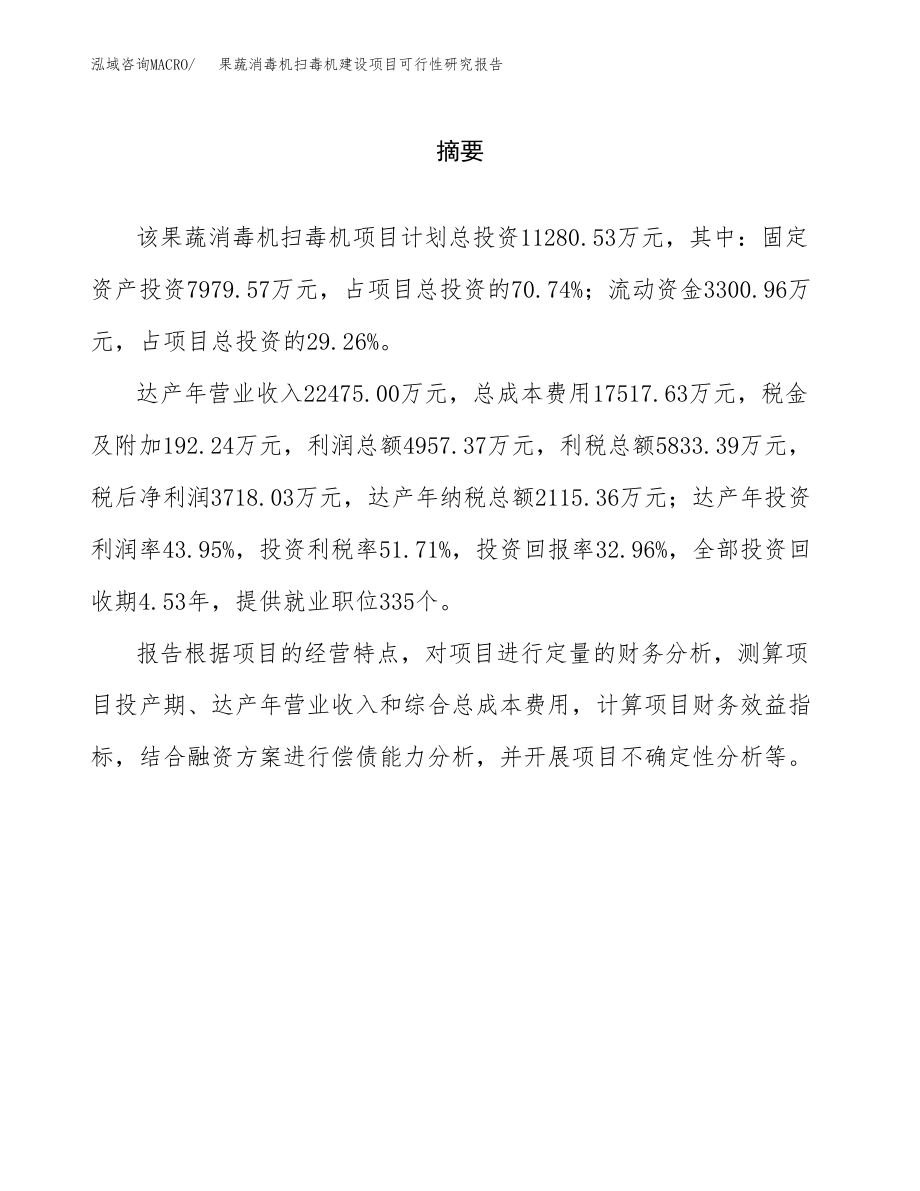 泓域咨询MACRO/　果蔬消毒机扫毒机建设项目可行性研究报告

摘要

该果蔬消毒机扫毒机项目计划总投资11280.53万元，其中：固定资产投资7979.57万元，占项目总投资的70.74%；流动资金3300.96万元，占项目总投资的29.26%。

达产年营业收入22475.00万元，总成本费用17517.63万元，税金及附加192.24万元，利润总额4957.37万元，利税总额5833.39万元，税后净利润3718.03万元，达产年纳税总额2115.36万元；达产年投资利润率43.95%，投资利税率51.71%，投资回报率32.96%，全部投资回收期4.53年，提供就业职位335个。

报告根据项目的经营特点，对项目进行定量的财务分析，测算项目投产期、达产年营业收入和综合总成本费用，计算项目财务效益指标，结合融资方案进行偿债能力分析，并开展项目不确定性分析等。